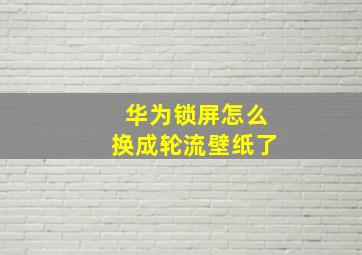 华为锁屏怎么
换成轮流壁纸了